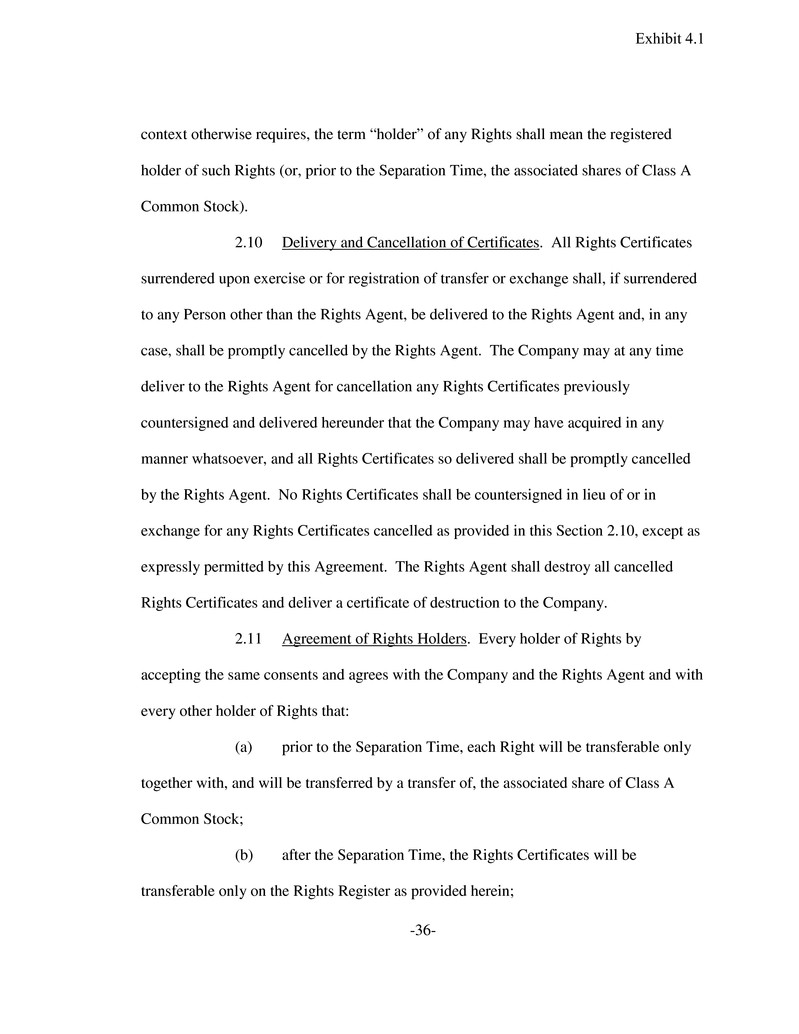 Exhibit 4.1

context otherwise requires, the term “holder” of any Rights shall mean the registered holder of such Rights (or, prior to the Separation Time, the associated shares of Class A Common Stock).

2.10 Delivery and Cancellation of Certificates. All Rights Certificates surrendered upon exercise or for registration of transfer or exchange shall, if surrendered to any Person other than the Rights Agent, be delivered to the Rights Agent and, in any case, shall be promptly cancelled by the Rights Agent. The Company may at any time deliver to the Rights Agent for cancellation any Rights Certificates previously countersigned and delivered hereunder that the Company may have acquired in any manner whatsoever, and all Rights Certificates so delivered shall be promptly cancelled by the Rights Agent. No Rights Certificates shall be countersigned in lieu of or in exchange for any Rights Certificates cancelled as provided in this Section 2.10, except as expressly permitted by this Agreement. The Rights Agent shall destroy all cancelled Rights Certificates and deliver a certificate of destruction to the Company.

2.11 Agreement of Rights Holders. Every holder of Rights by accepting the same consents and agrees with the Company and the Rights Agent and with every other holder of Rights that:

(a) prior to the Separation Time, each Right will be transferable only together with, and will be transferred by a transfer of, the associated share of Class A Common Stock;

(b) after the Separation Time, the Rights Certificates will be transferable only on the Rights Register as provided herein;

-36-